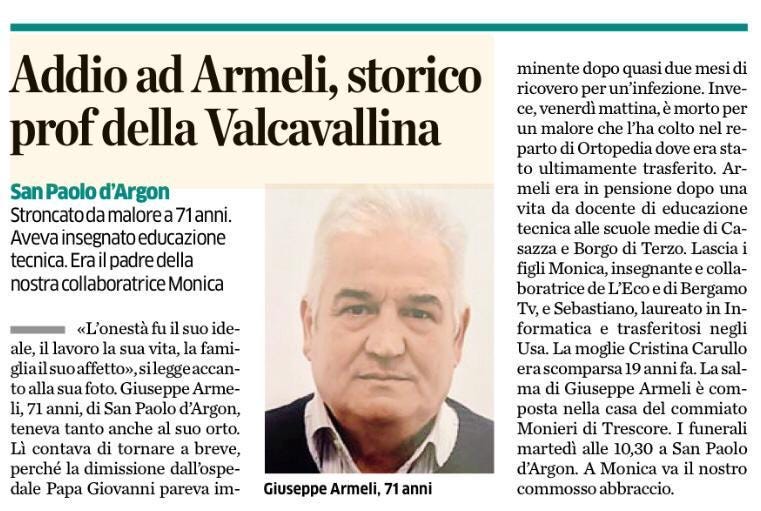 Addio ad Armeli, storico prof della Valcavallina

San Paolo d'Argon
Stroncato da malore a 71 anni. Aveva insegnato educazione tecnica. Era il padre della nostra collaboratrice Monica

«L'onestà fu il suo ideale, il lavoro la sua vita, la famiglia il suo affetto», si legge accanto alla sua foto. Giuseppe Armeli, 71 anni, di San Paolo d'Argon, teneva tanto anche al suo orto. Lì contava di tornare a breve, perché la dimissione dall'ospedale Papa Giovanni pareva imminente dopo quasi due mesi di ricovero per un'infezione. Invece, venerdì mattina, è morto per un malore che l'ha colto nel reparto di Ortopedia dove era stato ultimamente trasferito. Armeli era in pensione dopo una vita da docente di educazione tecnica alle scuole medie di Casazza e Borgo di Terzo. Lascia i figli Monica, insegnante e collaboratrice de L'Eco e di Bergamo Tv, e Sebastiano, laureato in Informatica e trasferitosi negli Usa. La moglie Cristina Carullo era scomparsa 19 anni fa. La salma di Giuseppe Armeli è composta nella casa del commiato Monieri di Trescore. I funerali martedì alle 10,30 a San Paolo d'Argon. A Monica va il nostro commosso abbraccio.

Giuseppe Armeli, 71 anni